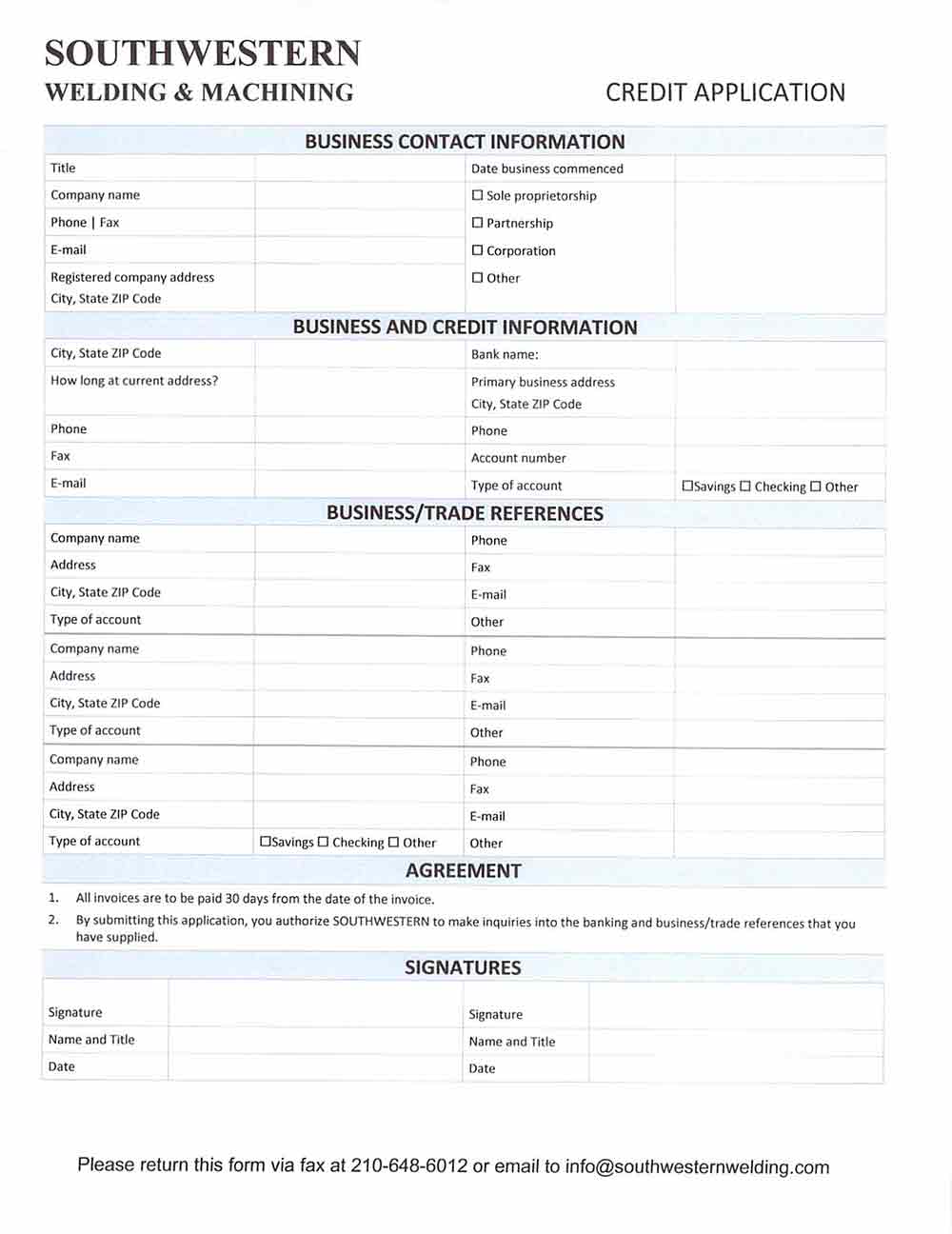 SOUTHWESTERN
WELDING & MACHINING

CREDIT APPLICATION

BUSINESS CONTACT INFORMATION

| | | | |
|---|---|---|---|
| Title | | Date business commenced | |
| Company name | | ☐ Sole proprietorship | |
| Phone \| Fax | | ☐ Partnership | |
| E-mail | | ☐ Corporation | |
| Registered company address City, State ZIP Code | | ☐ Other | |

BUSINESS AND CREDIT INFORMATION

| | | | |
|---|---|---|---|
| City, State ZIP Code | | Bank name: | |
| How long at current address? | | Primary business address City, State ZIP Code | |
| Phone | | Phone | |
| Fax | | Account number | |
| E-mail | | Type of account | ☐Savings ☐ Checking ☐ Other |

BUSINESS/TRADE REFERENCES

| | | | |
|---|---|---|---|
| Company name | | Phone | |
| Address | | Fax | |
| City, State ZIP Code | | E-mail | |
| Type of account | | Other | |
| Company name | | Phone | |
| Address | | Fax | |
| City, State ZIP Code | | E-mail | |
| Type of account | | Other | |
| Company name | | Phone | |
| Address | | Fax | |
| City, State ZIP Code | | E-mail | |
| Type of account | ☐Savings ☐ Checking ☐ Other | Other | |

AGREEMENT

1. All invoices are to be paid 30 days from the date of the invoice.
2. By submitting this application, you authorize SOUTHWESTERN to make inquiries into the banking and business/trade references that you have supplied.

SIGNATURES

| | | | |
|---|---|---|---|
| Signature | | Signature | |
| Name and Title | | Name and Title | |
| Date | | Date | |

Please return this form via fax at 210-648-6012 or email to info@southwesternwelding.com